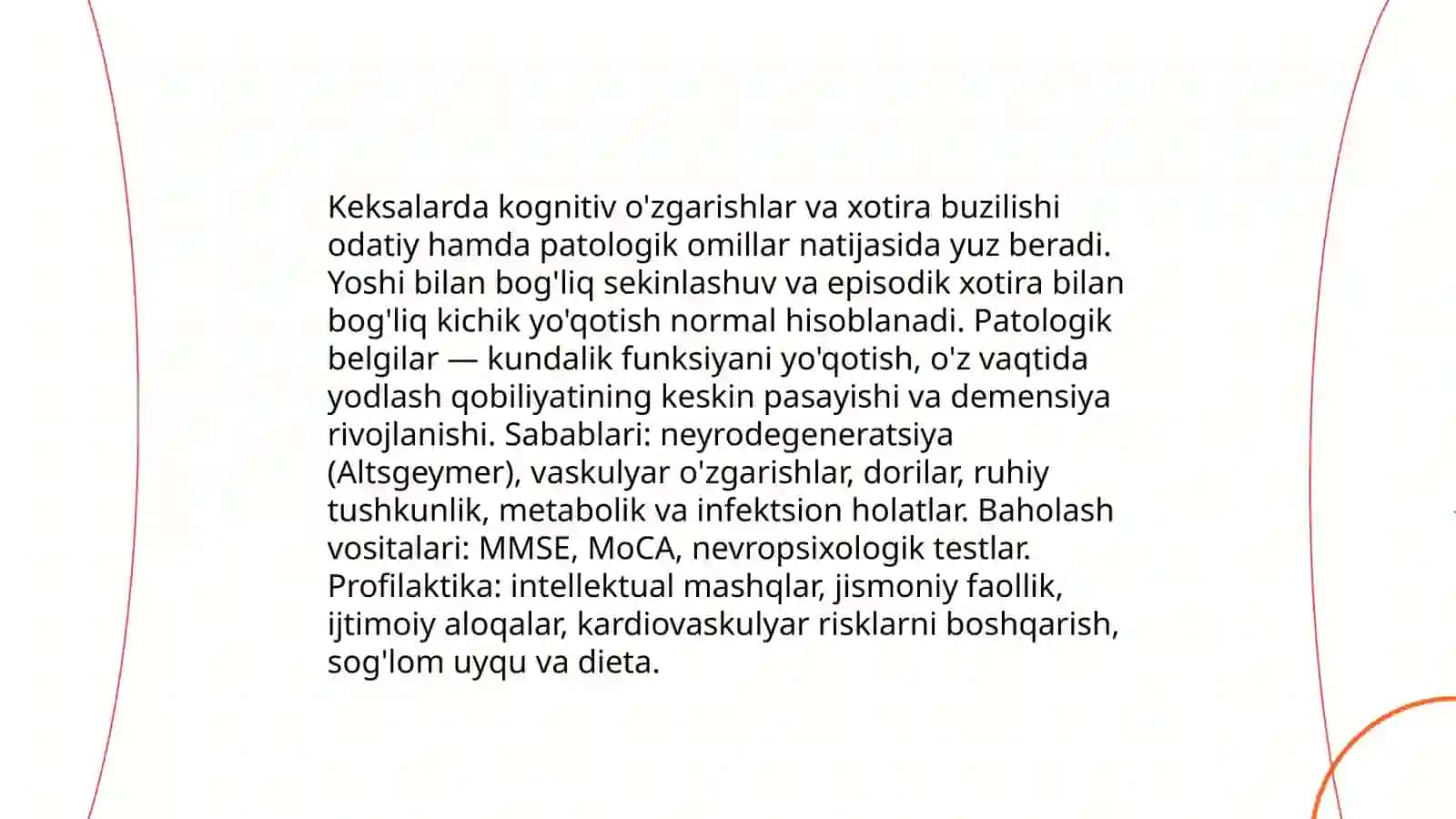 Keksalarda kognitiv o'zgarishlar va xotira buzilishi odatiy hamda patologik omillar natijasida yuz beradi. Yoshi bilan bog'liq sekinlashuv va episodik xotira bilan bog'liq kichik yo'qotish normal hisoblanadi. Patologik belgilar — kundalik funksiyani yo'qotish, o'z vaqtida yodlash qobiliyatining keskin pasayishi va demensiya rivojlanishi. Sabablari: neyrodegeneratsiya (Altsgeymer), vaskulyar o'zgarishlar, dorilar, ruhiy tushkunlik, metabolik va infektsion holatlar. Baholash vositalari: MMSE, MoCA, nevropsixologik testlar. Profilaktika: intellektual mashqlar, jismoniy faollik, ijtimoiy aloqalar, kardiovaskulyar risklarni boshqarish, sog'lom uyqu va dieta.